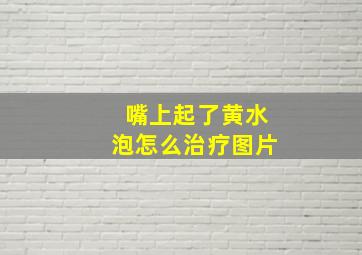 嘴上起了黄水泡怎么治疗图片